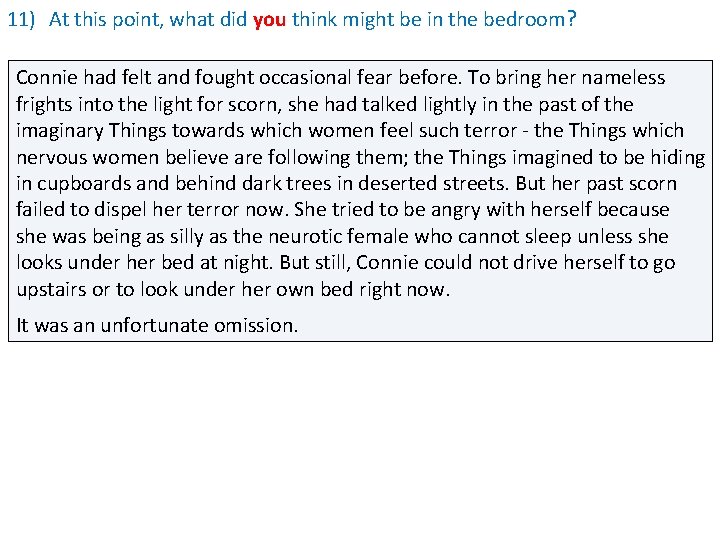 11) At this point, what did you think might be in the bedroom?

Connie had felt and fought occasional fear before. To bring her nameless frights into the light for scorn, she had talked lightly in the past of the imaginary Things towards which women feel such terror - the Things which nervous women believe are following them; the Things imagined to be hiding in cupboards and behind dark trees in deserted streets. But her past scorn failed to dispel her terror now. She tried to be angry with herself because she was being as silly as the neurotic female who cannot sleep unless she looks under her bed at night. But still, Connie could not drive herself to go upstairs or to look under her own bed right now.

It was an unfortunate omission.